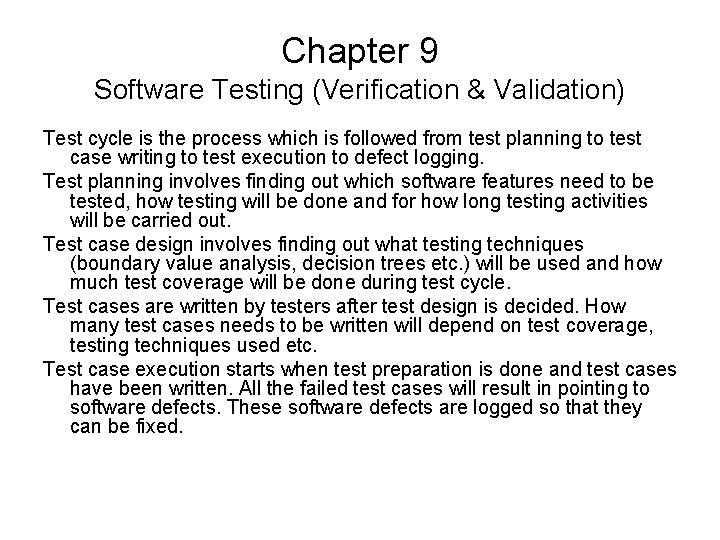 Chapter 9
Software Testing (Verification & Validation)

Test cycle is the process which is followed from test planning to test case writing to test execution to defect logging.

Test planning involves finding out which software features need to be tested, how testing will be done and for how long testing activities will be carried out.

Test case design involves finding out what testing techniques (boundary value analysis, decision trees etc.) will be used and how much test coverage will be done during test cycle.

Test cases are written by testers after test design is decided. How many test cases needs to be written will depend on test coverage, testing techniques used etc.

Test case execution starts when test preparation is done and test cases have been written. All the failed test cases will result in pointing to software defects. These software defects are logged so that they can be fixed.